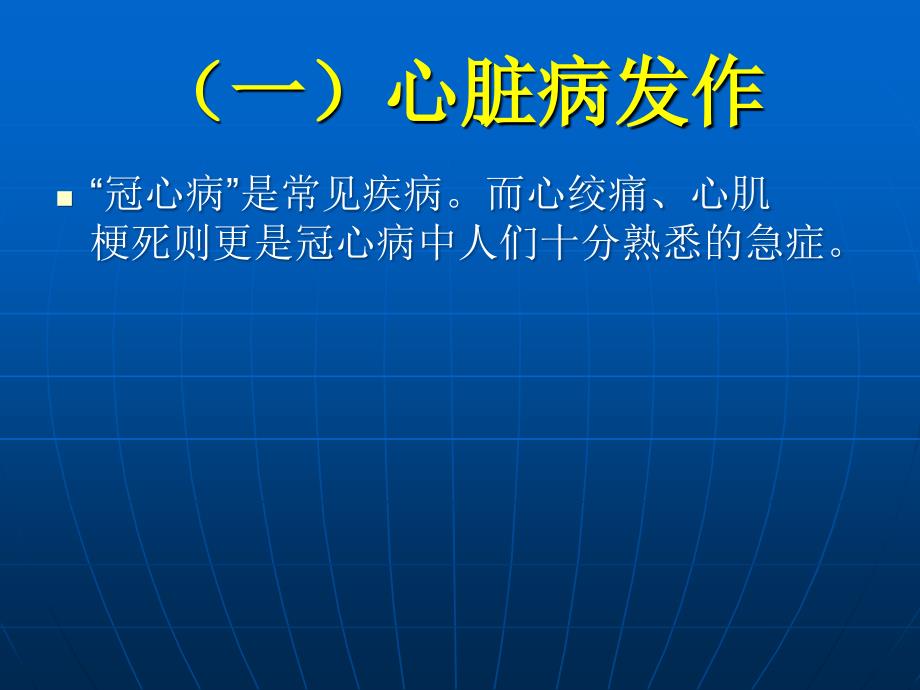 （一）心脏病发作

“冠心病”是常见疾病。而心绞痛、心肌梗死则更是冠心病中人们十分熟悉的急症。